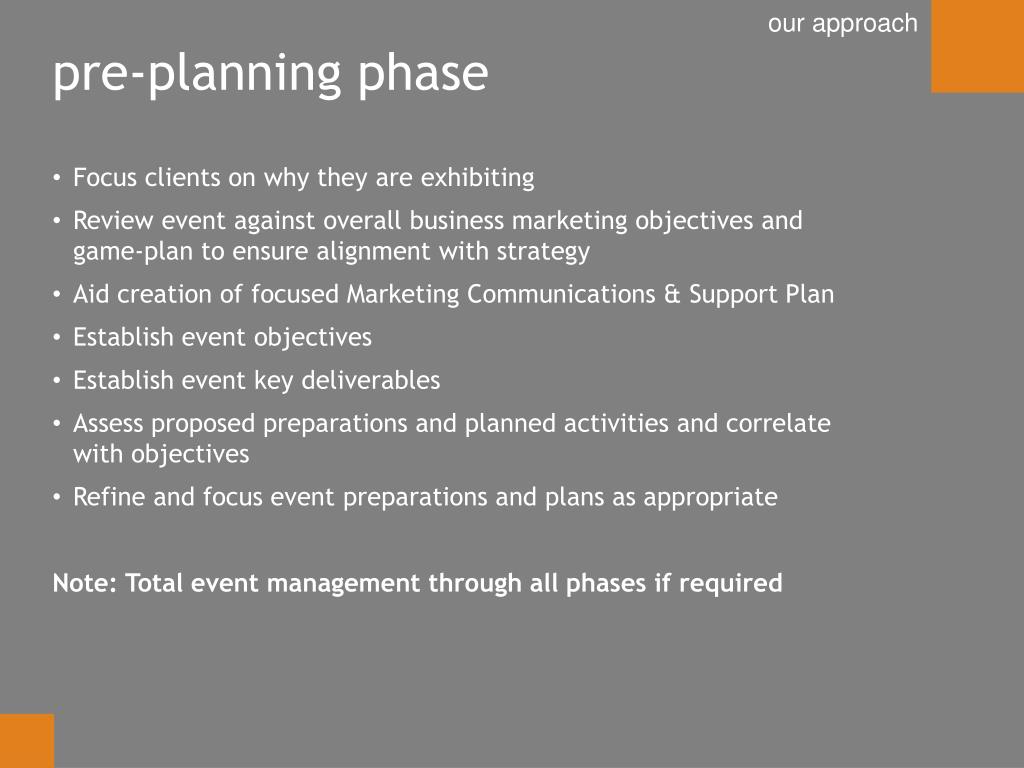 our approach

pre-planning phase

• Focus clients on why they are exhibiting
• Review event against overall business marketing objectives and game-plan to ensure alignment with strategy
• Aid creation of focused Marketing Communications & Support Plan
• Establish event objectives
• Establish event key deliverables
• Assess proposed preparations and planned activities and correlate with objectives
• Refine and focus event preparations and plans as appropriate

Note: Total event management through all phases if required